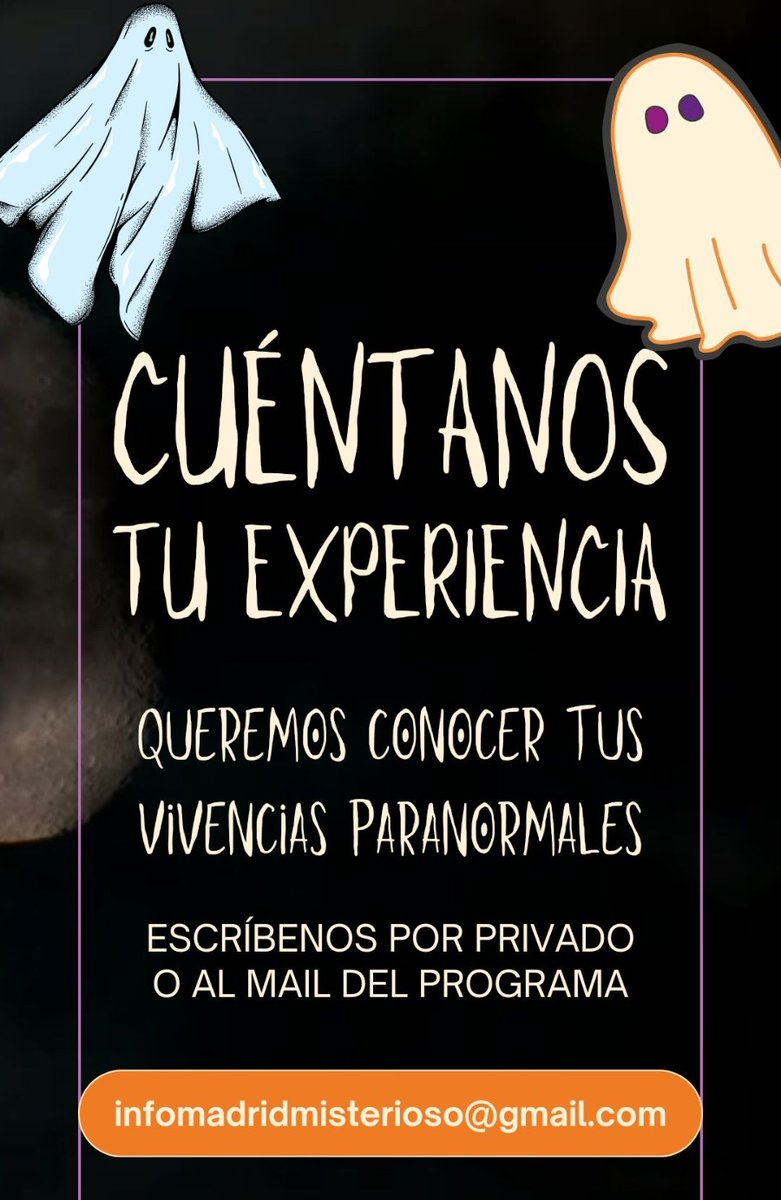 CUÉNTANOS TU EXPERIENCIA

QUEREMOS CONOCER TUS VIVENCIAS PARANORMALES

ESCRÍBENOS POR PRIVADO O AL MAIL DEL PROGRAMA

infomadridmisterioso@gmail.com